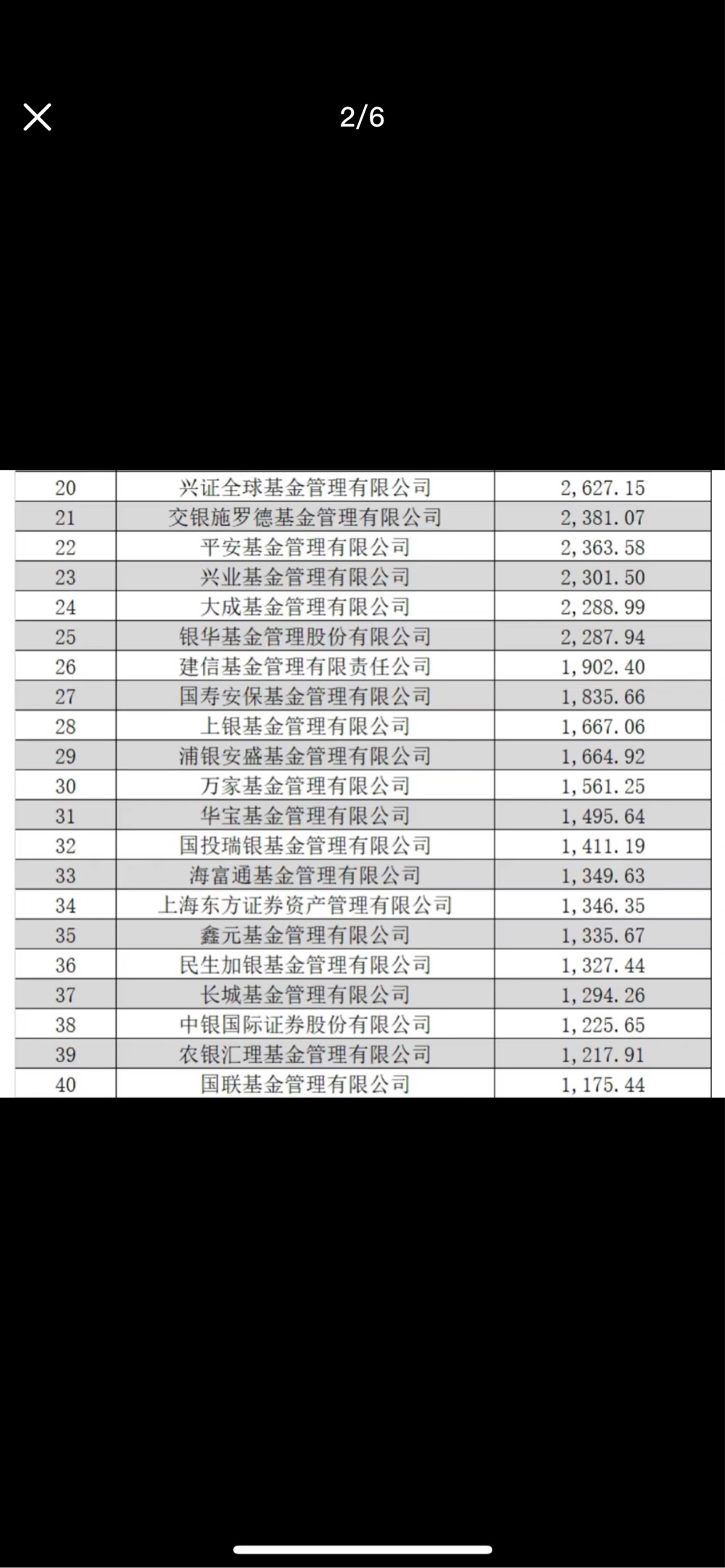 2/6

| 20 | 兴证全球基金管理有限公司 | 2,627.15 |
|---|---|---|
| 21 | 交银施罗德基金管理有限公司 | 2,381.07 |
| 22 | 平安基金管理有限公司 | 2,363.58 |
| 23 | 兴业基金管理有限公司 | 2,301.50 |
| 24 | 大成基金管理有限公司 | 2,288.99 |
| 25 | 银华基金管理股份有限公司 | 2,287.94 |
| 26 | 建信基金管理有限责任公司 | 1,902.40 |
| 27 | 国寿安保基金管理有限公司 | 1,835.66 |
| 28 | 上银基金管理有限公司 | 1,667.06 |
| 29 | 浦银安盛基金管理有限公司 | 1,664.92 |
| 30 | 万家基金管理有限公司 | 1,561.25 |
| 31 | 华宝基金管理有限公司 | 1,495.64 |
| 32 | 国投瑞银基金管理有限公司 | 1,411.19 |
| 33 | 海富通基金管理有限公司 | 1,349.63 |
| 34 | 上海东方证券资产管理有限公司 | 1,346.35 |
| 35 | 鑫元基金管理有限公司 | 1,335.67 |
| 36 | 民生加银基金管理有限公司 | 1,327.44 |
| 37 | 长城基金管理有限公司 | 1,294.26 |
| 38 | 中银国际证券股份有限公司 | 1,225.65 |
| 39 | 农银汇理基金管理有限公司 | 1,217.91 |
| 40 | 国联基金管理有限公司 | 1,175.44 |